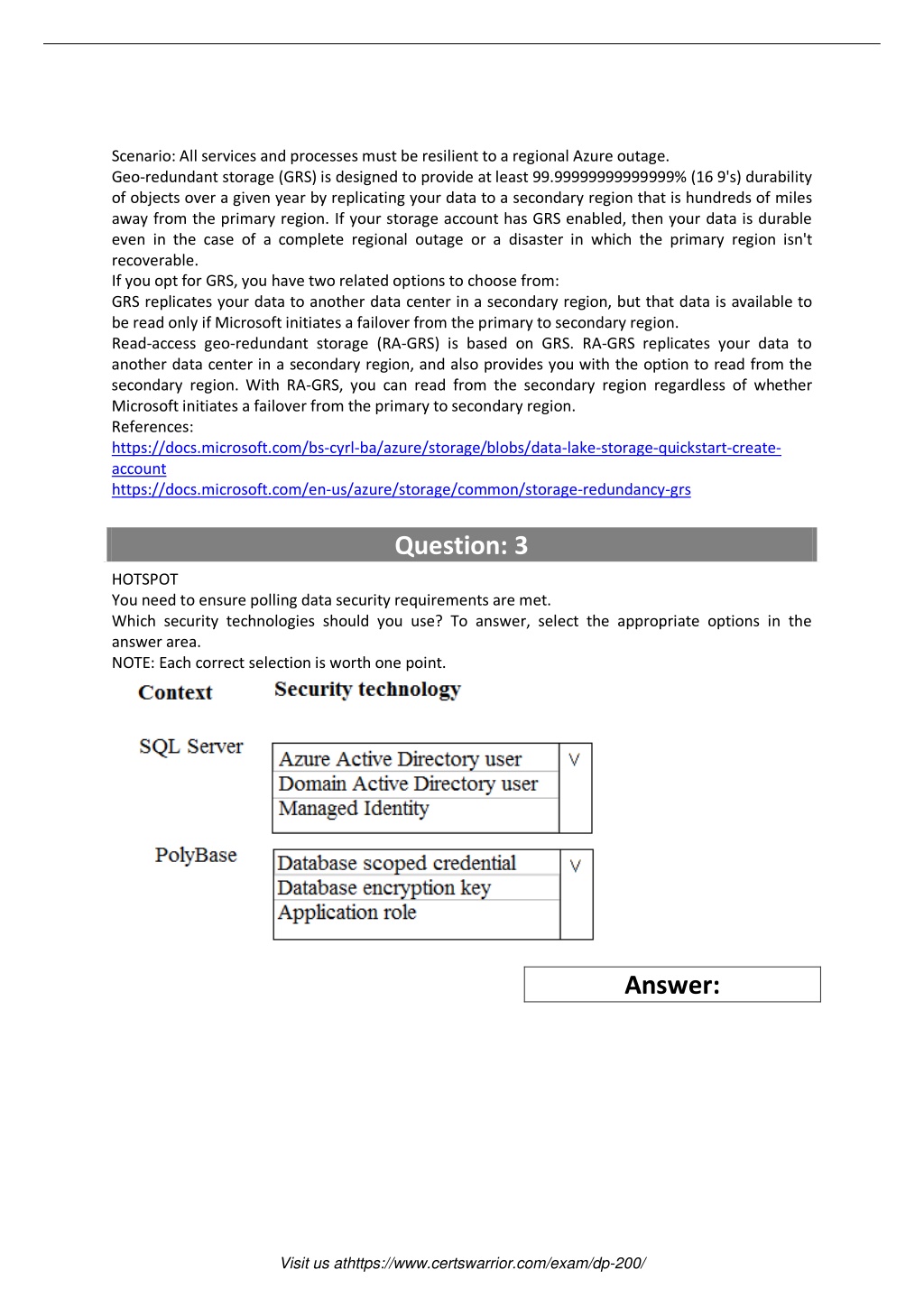 Scenario: All services and processes must be resilient to a regional Azure outage.
Geo-redundant storage (GRS) is designed to provide at least 99.99999999999999% (16 9's) durability of objects over a given year by replicating your data to a secondary region that is hundreds of miles away from the primary region. If your storage account has GRS enabled, then your data is durable even in the case of a complete regional outage or a disaster in which the primary region isn't recoverable.
If you opt for GRS, you have two related options to choose from:
GRS replicates your data to another data center in a secondary region, but that data is available to be read only if Microsoft initiates a failover from the primary to secondary region.
Read-access geo-redundant storage (RA-GRS) is based on GRS. RA-GRS replicates your data to another data center in a secondary region, and also provides you with the option to read from the secondary region. With RA-GRS, you can read from the secondary region regardless of whether Microsoft initiates a failover from the primary to secondary region.
References:
https://docs.microsoft.com/bs-cyrl-ba/azure/storage/blobs/data-lake-storage-quickstart-create-account
https://docs.microsoft.com/en-us/azure/storage/common/storage-redundancy-grs

Question: 3

HOTSPOT
You need to ensure polling data security requirements are met.
Which security technologies should you use? To answer, select the appropriate options in the answer area.
NOTE: Each correct selection is worth one point.

Context Security technology

SQL Server
Azure Active Directory user
Domain Active Directory user
Managed Identity

PolyBase
Database scoped credential
Database encryption key
Application role

Answer:

Visit us athttps://www.certswarrior.com/exam/dp-200/